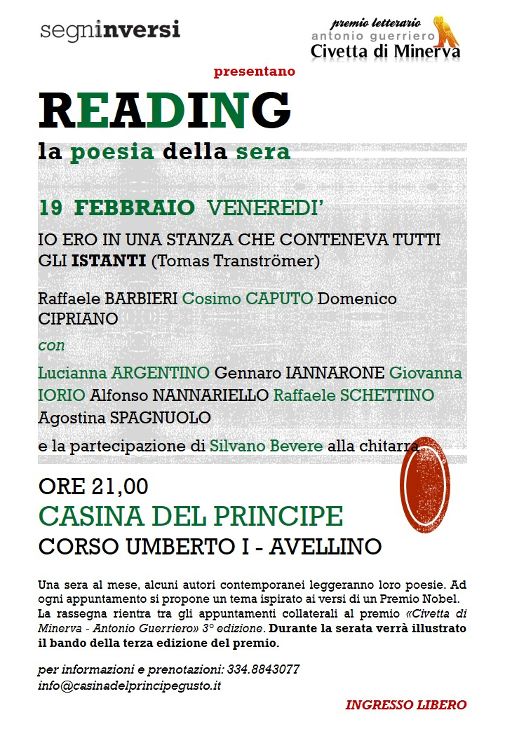 segninversi

premio letterario
antonio guerriero
Civetta di Minerva

presentano

READING
la poesia della sera

19 FEBBRAIO VENEREDI'

IO ERO IN UNA STANZA CHE CONTENEVA TUTTI GLI ISTANTI (Tomas Tranströmer)

Raffaele BARBIERI Cosimo CAPUTO Domenico CIPRIANO

con

Lucianna ARGENTINO Gennaro IANNARONE Giovanna IORIO Alfonso NANNARIELLO Raffaele SCHETTINO Agostina SPAGNUOLO

e la partecipazione di Silvano Bevere alla chitarra

ORE 21,00
CASINA DEL PRINCIPE
CORSO UMBERTO I - AVELLINO

Una sera al mese, alcuni autori contemporanei leggeranno loro poesie. Ad ogni appuntamento si propone un tema ispirato ai versi di un Premio Nobel. La rassegna rientra tra gli appuntamenti collaterali al premio «Civetta di Minerva - Antonio Guerriero» 3° edizione. Durante la serata verrà illustrato il bando della terza edizione del premio.

per informazioni e prenotazioni: 334.8843077
info@casinadelprincipegusto.it

INGRESSO LIBERO